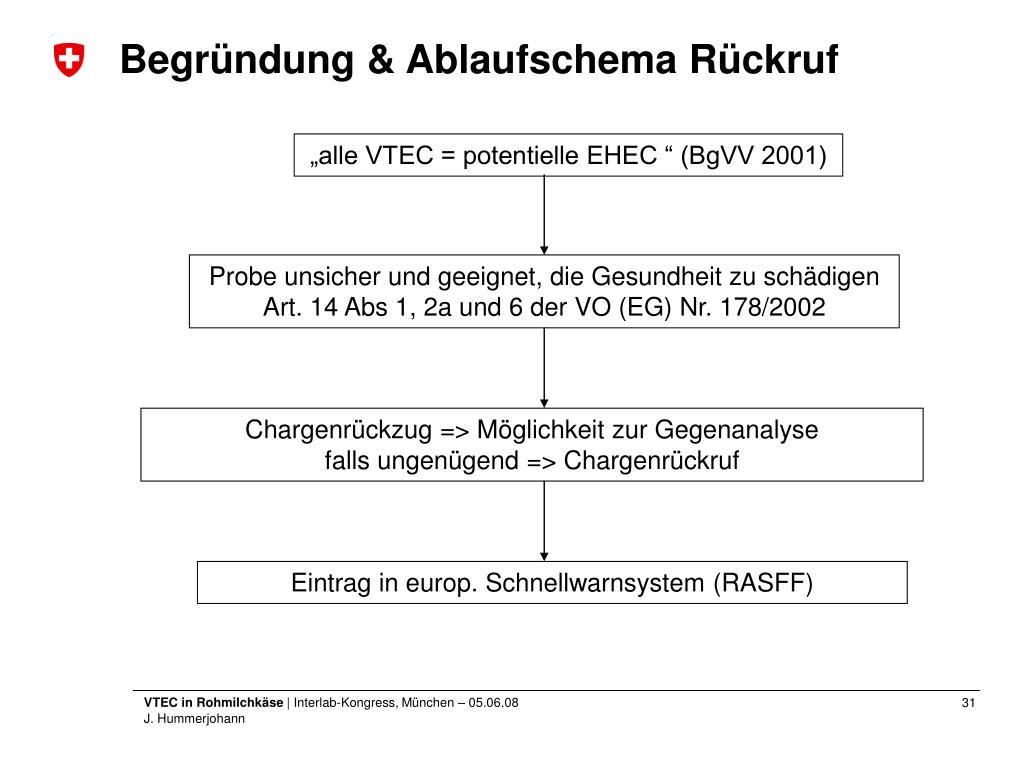 Begründung & Ablaufschema Rückruf

„alle VTEC = potentielle EHEC “ (BgVV 2001)

Probe unsicher und geeignet, die Gesundheit zu schädigen
Art. 14 Abs 1, 2a und 6 der VO (EG) Nr. 178/2002

Chargenrückzug => Möglichkeit zur Gegenanalyse
falls ungenügend => Chargenrückruf

Eintrag in europ. Schnellwarnsystem (RASFF)

VTEC in Rohmilchkäse | Interlab-Kongress, München – 05.06.08
J. Hummerjohann

31